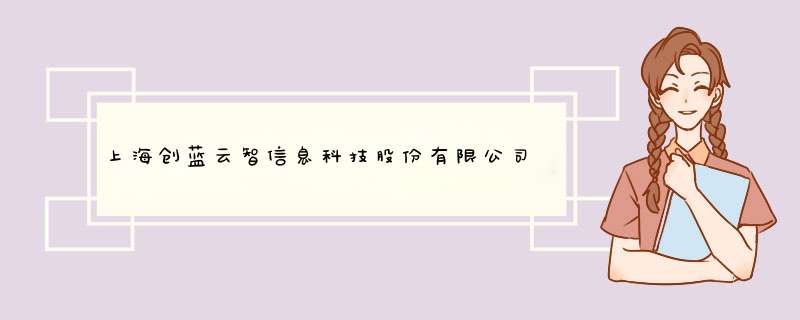 上海创蓝云智信息科技股份有限公司